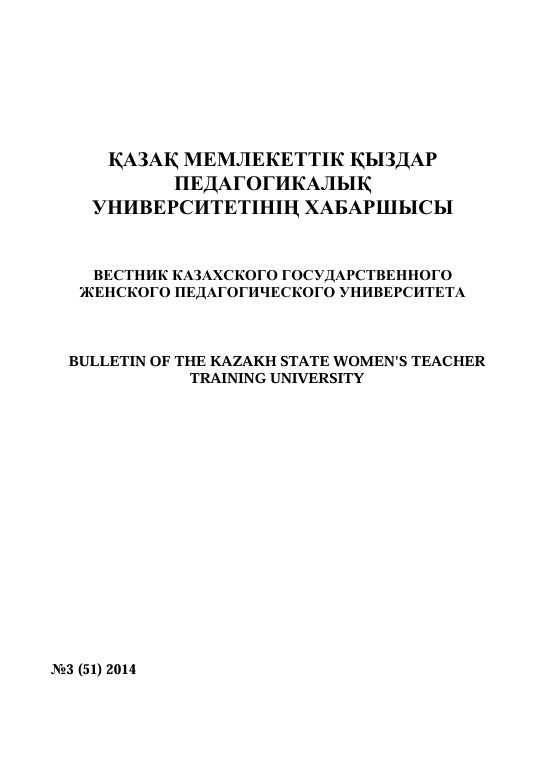 ҚАЗАҚ МЕМЛЕКЕТТІК ҚЫЗДАР ПЕДАГОГИКАЛЫҚ УНИВЕРСИТЕТІНІҢ ХАБАРШЫСЫ

ВЕСТНИК КАЗАХСКОГО ГОСУДАРСТВЕННОГО ЖЕНСКОГО ПЕДАГОГИЧЕСКОГО УНИВЕРСИТЕТА

BULLETIN OF THE KAZAKH STATE WOMEN'S TEACHER TRAINING UNIVERSITY

№3 (51) 2014